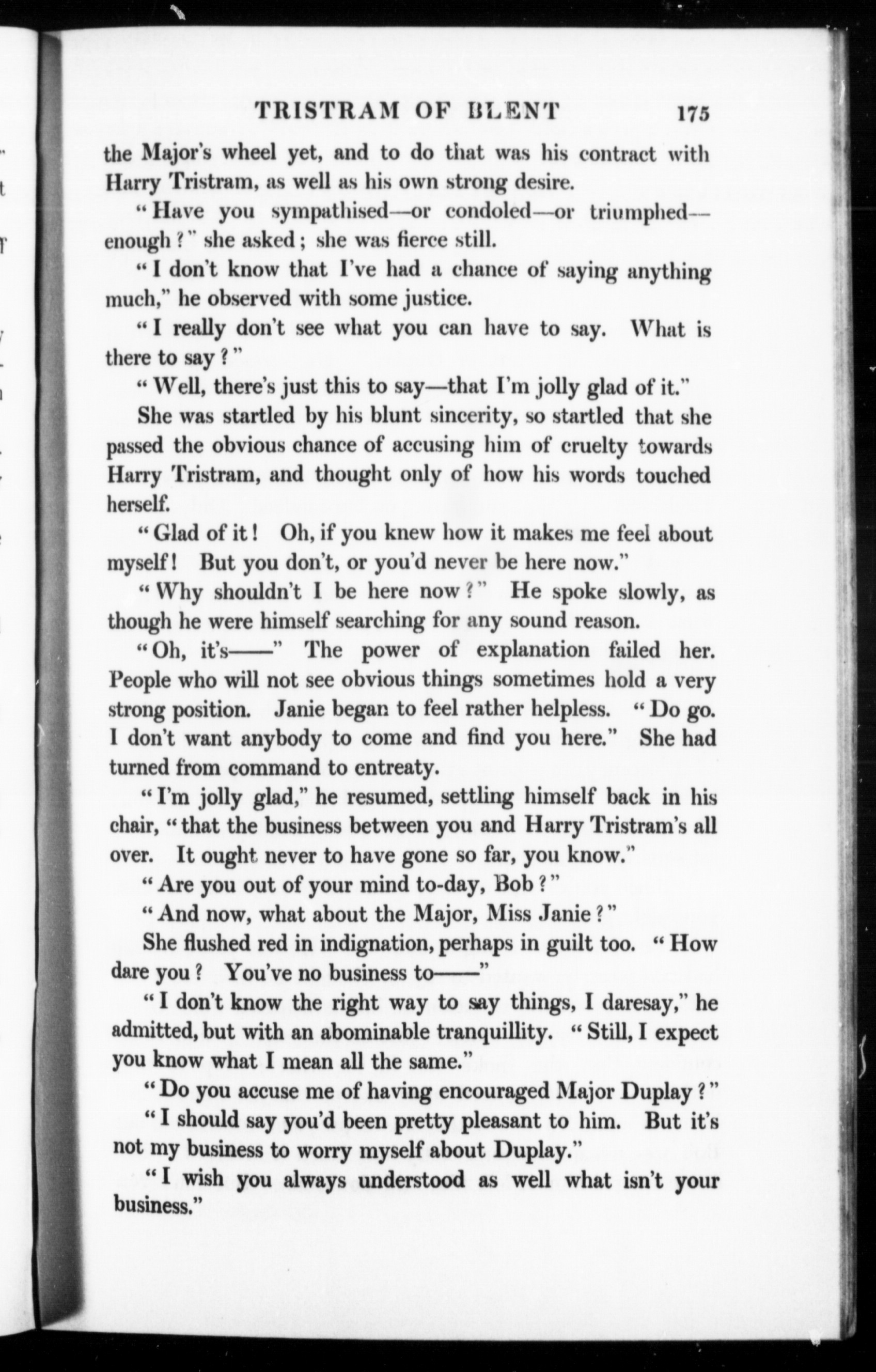 TRISTRAM OF BLENT 175

the Major's wheel yet, and to do that was his contract with Harry Tristram, as well as his own strong desire.

"Have you sympathised—or condoled—or triumphed—enough?" she asked; she was fierce still.

"I don't know that I've had a chance of saying anything much," he observed with some justice.

"I really don't see what you can have to say. What is there to say?"

"Well, there's just this to say—that I'm jolly glad of it."

She was startled by his blunt sincerity, so startled that she passed the obvious chance of accusing him of cruelty towards Harry Tristram, and thought only of how his words touched herself.

"Glad of it! Oh, if you knew how it makes me feel about myself! But you don't, or you'd never be here now."

"Why shouldn't I be here now?" He spoke slowly, as though he were himself searching for any sound reason.

"Oh, it's——" The power of explanation failed her. People who will not see obvious things sometimes hold a very strong position. Janie began to feel rather helpless. "Do go. I don't want anybody to come and find you here." She had turned from command to entreaty.

"I'm jolly glad," he resumed, settling himself back in his chair, "that the business between you and Harry Tristram's all over. It ought never to have gone so far, you know."

"Are you out of your mind to-day, Bob?"

"And now, what about the Major, Miss Janie?"

She flushed red in indignation, perhaps in guilt too. "How dare you? You've no business to——"

"I don't know the right way to say things, I daresay," he admitted, but with an abominable tranquillity. "Still, I expect you know what I mean all the same."

"Do you accuse me of having encouraged Major Duplay?"

"I should say you'd been pretty pleasant to him. But it's not my business to worry myself about Duplay."

"I wish you always understood as well what isn't your business."